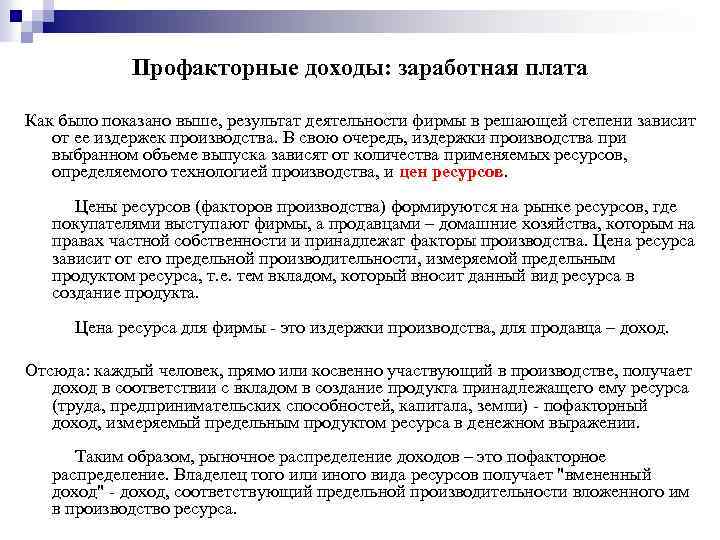 Профакторные доходы: заработная плата

Как было показано выше, результат деятельности фирмы в решающей степени зависит от ее издержек производства. В свою очередь, издержки производства при выбранном объеме выпуска зависят от количества применяемых ресурсов, определяемого технологией производства, и цен ресурсов.

Цены ресурсов (факторов производства) формируются на рынке ресурсов, где покупателями выступают фирмы, а продавцами – домашние хозяйства, которым на правах частной собственности и принадлежат факторы производства. Цена ресурса зависит от его предельной производительности, измеряемой предельным продуктом ресурса, т.е. тем вкладом, который вносит данный вид ресурса в создание продукта.

Цена ресурса для фирмы - это издержки производства, для продавца – доход.

Отсюда: каждый человек, прямо или косвенно участвующий в производстве, получает доход в соответствии с вкладом в создание продукта принадлежащего ему ресурса (труда, предпринимательских способностей, капитала, земли) - пофакторный доход, измеряемый предельным продуктом ресурса в денежном выражении.

Таким образом, рыночное распределение доходов – это пофакторное распределение. Владелец того или иного вида ресурсов получает "вмененный доход" - доход, соответствующий предельной производительности вложенного им в производство ресурса.